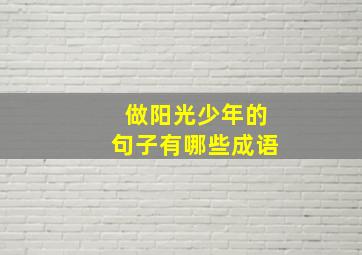 做阳光少年的
句子有哪些成语